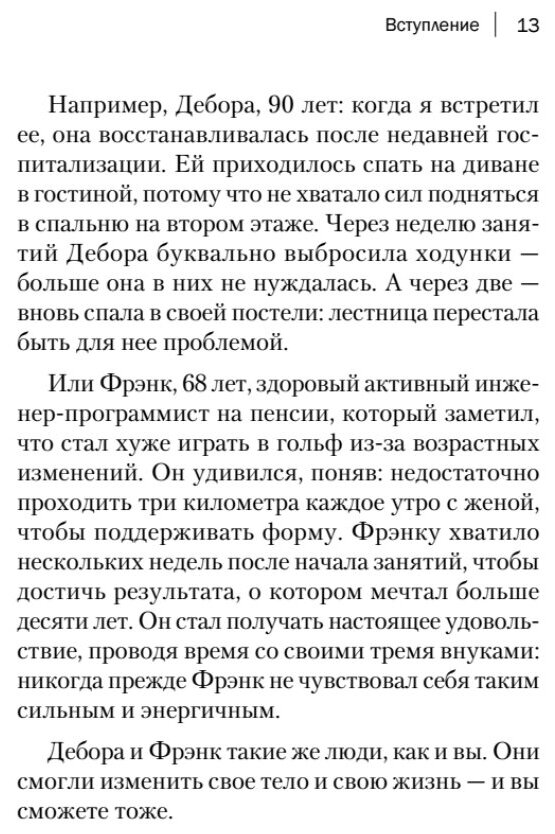 Вступление | 13

Например, Дебора, 90 лет: когда я встретил ее, она восстанавливалась после недавней госпитализации. Ей приходилось спать на диване в гостиной, потому что не хватало сил подняться в спальню на втором этаже. Через неделю занятий Дебора буквально выбросила ходунки — больше она в них не нуждалась. А через две — вновь спала в своей постели: лестница перестала быть для нее проблемой.

Или Фрэнк, 68 лет, здоровый активный инженер-программист на пенсии, который заметил, что стал хуже играть в гольф из-за возрастных изменений. Он удивился, поняв: недостаточно проходить три километра каждое утро с женой, чтобы поддерживать форму. Фрэнку хватило нескольких недель после начала занятий, чтобы достичь результата, о котором мечтал больше десяти лет. Он стал получать настоящее удовольствие, проводя время со своими тремя внуками: никогда прежде Фрэнк не чувствовал себя таким сильным и энергичным.

Дебора и Фрэнк такие же люди, как и вы. Они смогли изменить свое тело и свою жизнь — и вы сможете тоже.